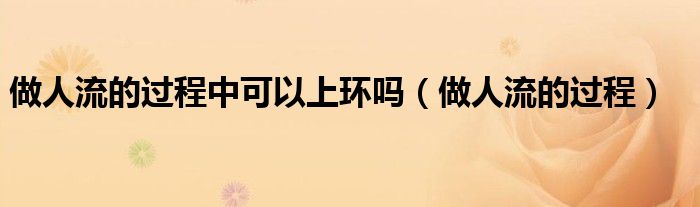 做人流的过程中可以上环吗（做人流的过程）